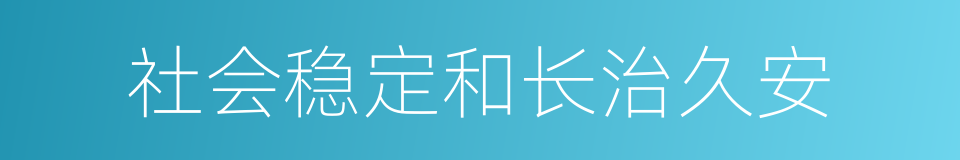 社会稳定和长治久安